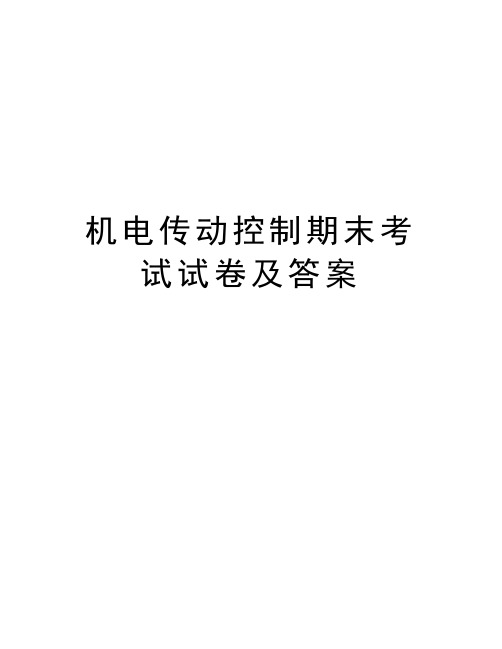 机电传动控制期末考试试卷及答案